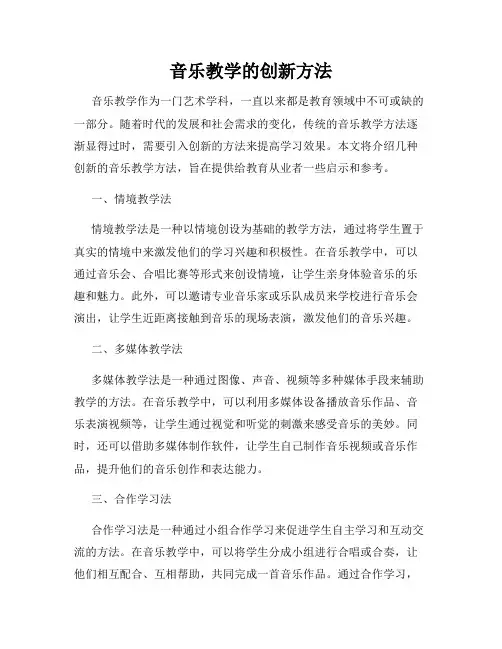 音乐教学的创新方法

音乐教学作为一门艺术学科，一直以来都是教育领域中不可或缺的一部分。随着时代的发展和社会需求的变化，传统的音乐教学方法逐渐显得过时，需要引入创新的方法来提高学习效果。本文将介绍几种创新的音乐教学方法，旨在提供给教育从业者一些启示和参考。

一、情境教学法

情境教学法是一种以情境创设为基础的教学方法，通过将学生置于真实的情境中来激发他们的学习兴趣和积极性。在音乐教学中，可以通过音乐会、合唱比赛等形式来创设情境，让学生亲身体验音乐的乐趣和魅力。此外，可以邀请专业音乐家或乐队成员来学校进行音乐会演出，让学生近距离接触到音乐的现场表演，激发他们的音乐兴趣。

二、多媒体教学法

多媒体教学法是一种通过图像、声音、视频等多种媒体手段来辅助教学的方法。在音乐教学中，可以利用多媒体设备播放音乐作品、音乐表演视频等，让学生通过视觉和听觉的刺激来感受音乐的美妙。同时，还可以借助多媒体制作软件，让学生自己制作音乐视频或音乐作品，提升他们的音乐创作和表达能力。

三、合作学习法

合作学习法是一种通过小组合作学习来促进学生自主学习和互动交流的方法。在音乐教学中，可以将学生分成小组进行合唱或合奏，让他们相互配合、互相帮助，共同完成一首音乐作品。通过合作学习，